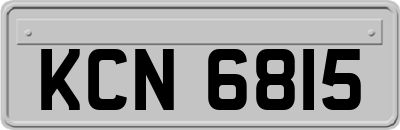 KCN 6815